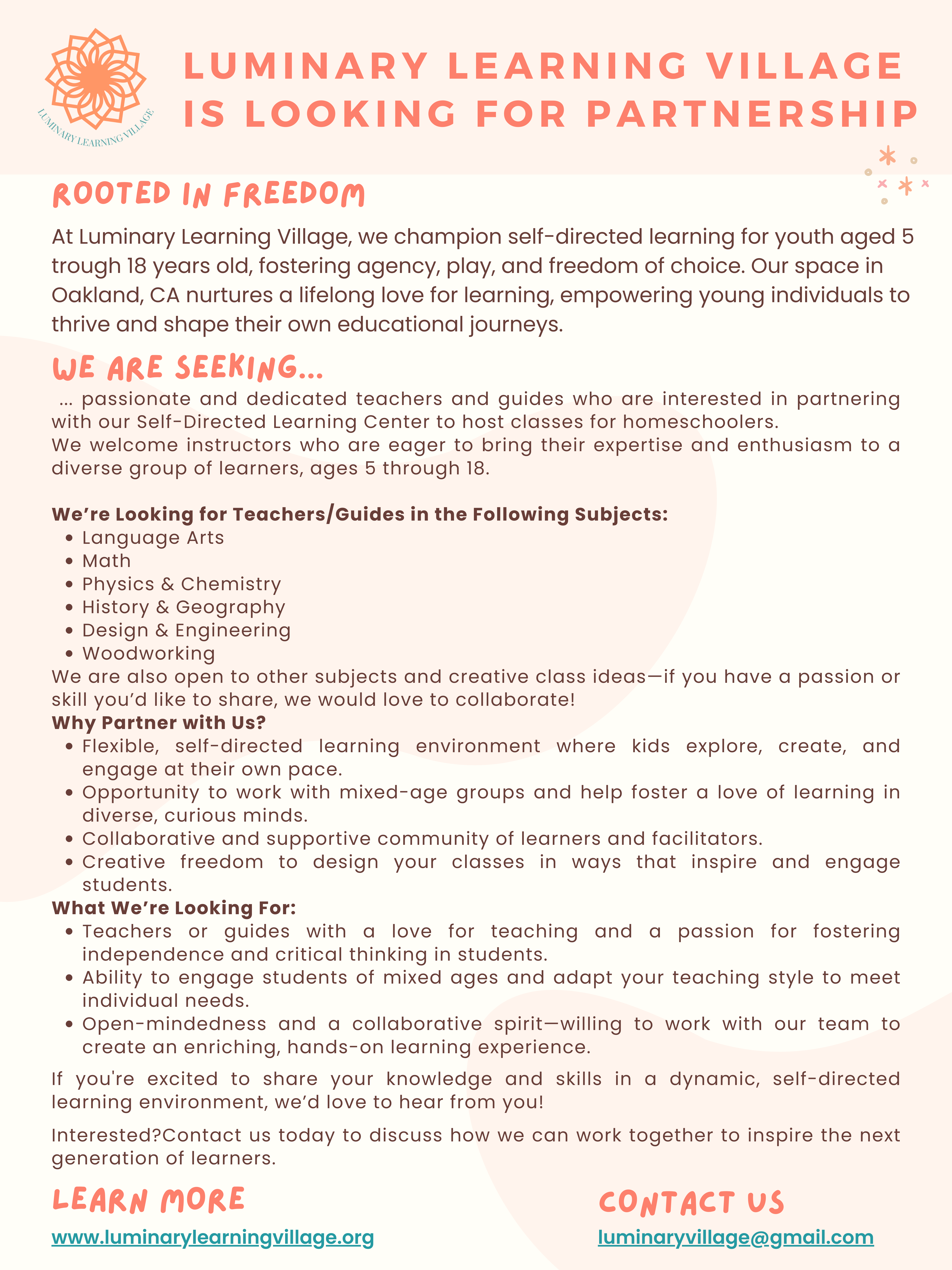 LUMINARY LEARNING VILLAGE

LUMINARY LEARNING VILLAGE IS LOOKING FOR PARTNERSHIP

ROOTED IN FREEDOM

At Luminary Learning Village, we champion self-directed learning for youth aged 5 trough 18 years old, fostering agency, play, and freedom of choice. Our space in Oakland, CA nurtures a lifelong love for learning, empowering young individuals to thrive and shape their own educational journeys.

WE ARE SEEKING...

... passionate and dedicated teachers and guides who are interested in partnering with our Self-Directed Learning Center to host classes for homeschoolers.
We welcome instructors who are eager to bring their expertise and enthusiasm to a diverse group of learners, ages 5 through 18.

We're Looking for Teachers/Guides in the Following Subjects:
- Language Arts
- Math
- Physics & Chemistry
- History & Geography
- Design & Engineering
- Woodworking

We are also open to other subjects and creative class ideas—if you have a passion or skill you'd like to share, we would love to collaborate!
Why Partner with Us?
- Flexible, self-directed learning environment where kids explore, create, and engage at their own pace.
- Opportunity to work with mixed-age groups and help foster a love of learning in diverse, curious minds.
- Collaborative and supportive community of learners and facilitators.
- Creative freedom to design your classes in ways that inspire and engage students.

What We're Looking For:
- Teachers or guides with a love for teaching and a passion for fostering independence and critical thinking in students.
- Ability to engage students of mixed ages and adapt your teaching style to meet individual needs.
- Open-mindedness and a collaborative spirit—willing to work with our team to create an enriching, hands-on learning experience.

If you're excited to share your knowledge and skills in a dynamic, self-directed learning environment, we'd love to hear from you!

Interested?Contact us today to discuss how we can work together to inspire the next generation of learners.

LEARN MORE
www.luminarylearningvillage.org

CONTACT US
luminaryvillage@gmail.com